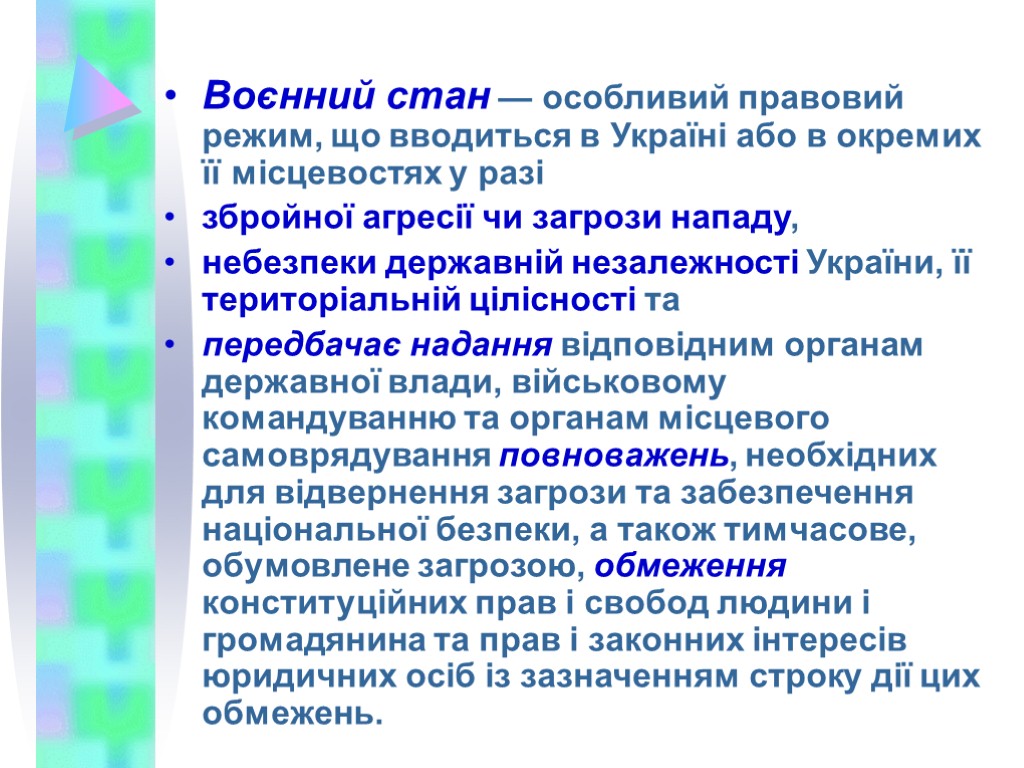 • Воєнний стан — особливий правовий режим, що вводиться в Україні або в окремих її місцевостях у разі

• збройної агресії чи загрози нападу,

• небезпеки державній незалежності України, її територіальній цілісності та

• передбачає надання відповідним органам державної влади, військовому командуванню та органам місцевого самоврядування повноважень, необхідних для відвернення загрози та забезпечення національної безпеки, а також тимчасове, обумовлене загрозою, обмеження конституційних прав і свобод людини і громадянина та прав і законних інтересів юридичних осіб із зазначенням строку дії цих обмежень.